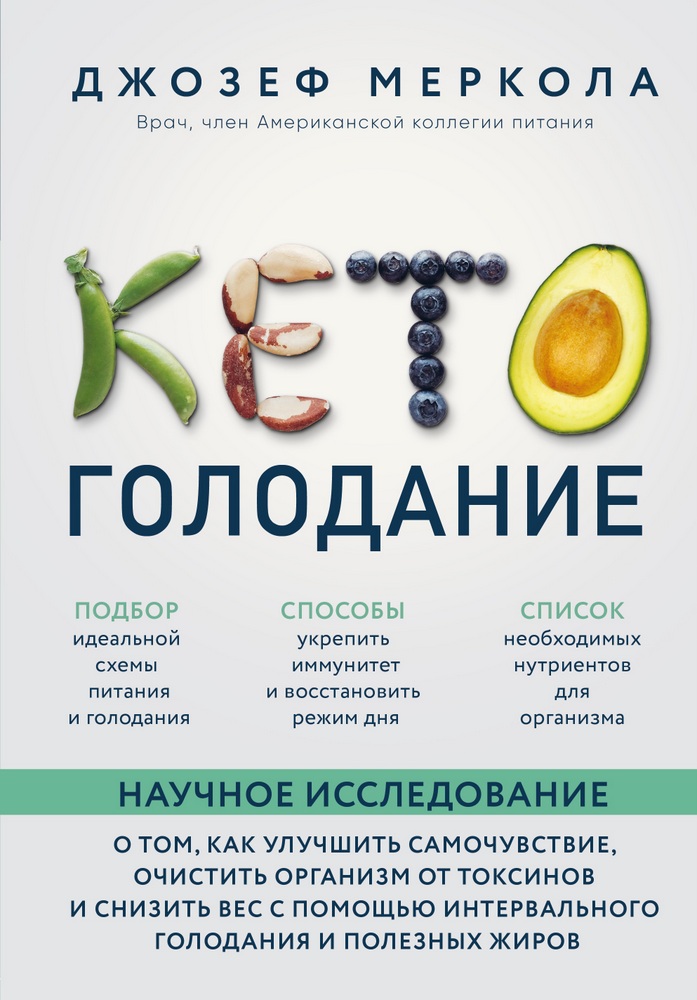 ДЖОЗЕФ МЕРКОЛА
Врач, член Американской коллегии питания

КЕТО
ГОЛОДАНИЕ

ПОДБОР идеальной схемы питания и голодания

СПОСОБЫ укрепить иммунитет и восстановить режим дня

СПИСОК необходимых нутриентов для организма

НАУЧНОЕ ИССЛЕДОВАНИЕ

О ТОМ, КАК УЛУЧШИТЬ САМОЧУВСТВИЕ, ОЧИСТИТЬ ОРГАНИЗМ ОТ ТОКСИНОВ И СНИЗИТЬ ВЕС С ПОМОЩЬЮ ИНТЕРВАЛЬНОГО ГОЛОДАНИЯ И ПОЛЕЗНЫХ ЖИРОВ